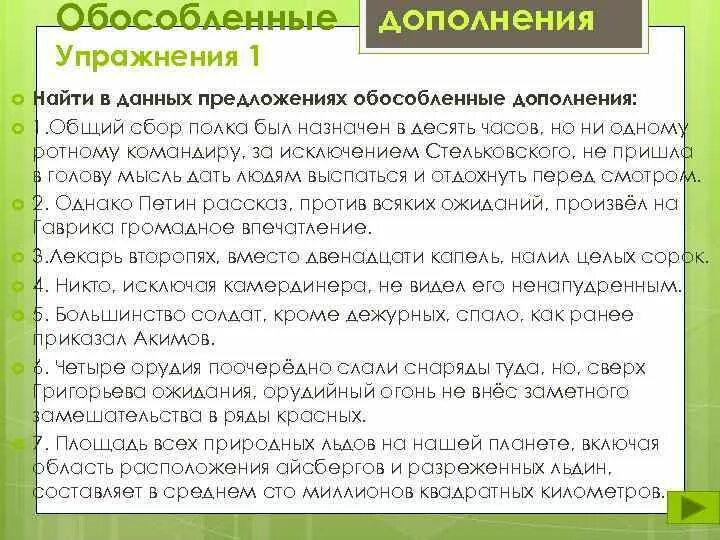 Обособленные дополнения
Упражнения 1

Найти в данных предложениях обособленные дополнения:

1.Общий сбор полка был назначен в десять часов, но ни одному ротному командиру, за исключением Стельковского, не пришла в голову мысль дать людям выспаться и отдохнуть перед смотром.

2. Однако Петин рассказ, против всяких ожиданий, произвёл на Гаврика громадное впечатление.

3.Лекарь второпях, вместо двенадцати капель, налил целых сорок.

4. Никто, исключая камердинера, не видел его ненапудренным.

5. Большинство солдат, кроме дежурных, спало, как ранее приказал Акимов.

6. Четыре орудия поочерёдно слали снаряды туда, но, сверх Григорьева ожидания, орудийный огонь не внёс заметного замешательства в ряды красных.

7. Площадь всех природных льдов на нашей планете, включая область расположения айсбергов и разреженных льдин, составляет в среднем сто миллионов квадратных километров.